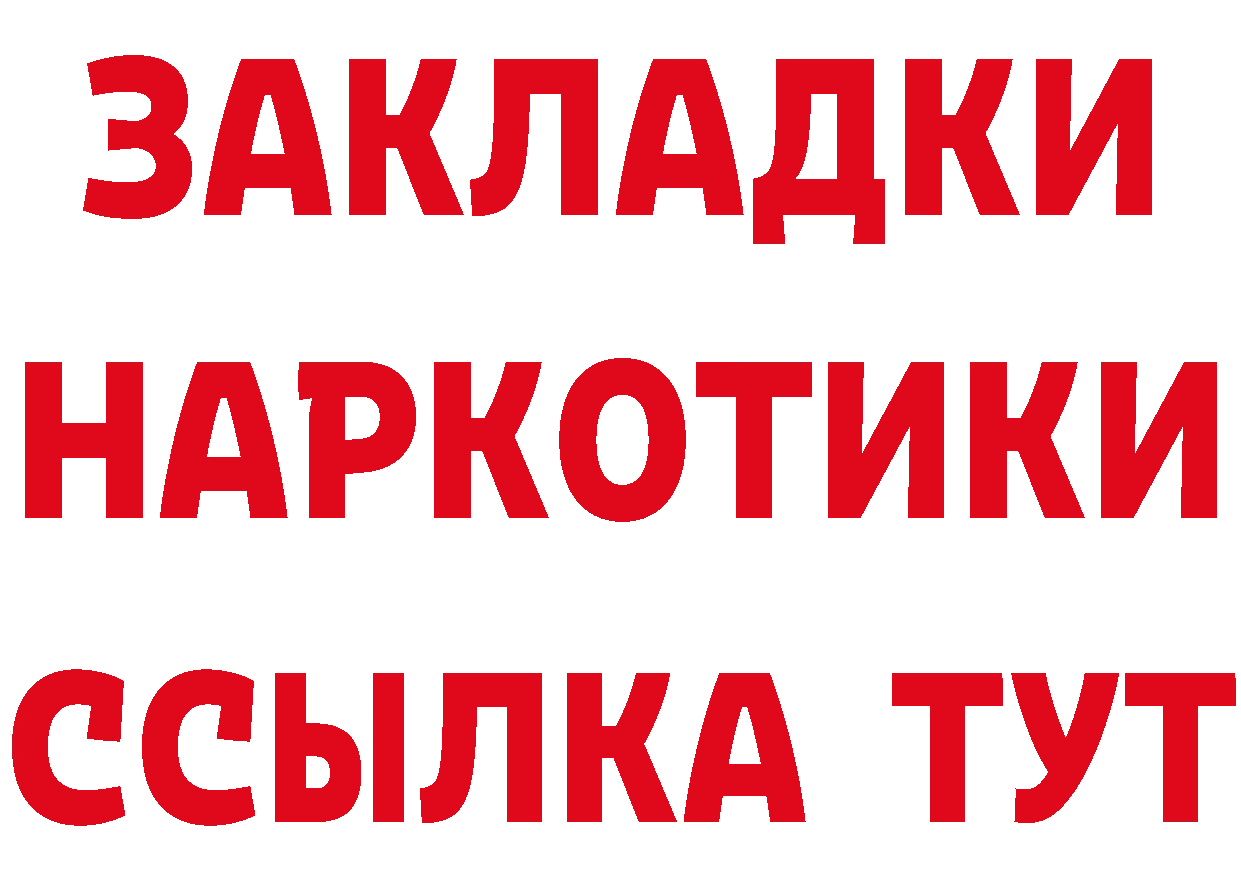 ЗАКЛАДКИ НАРКОТИКИ ССЫЛКА ТУТ